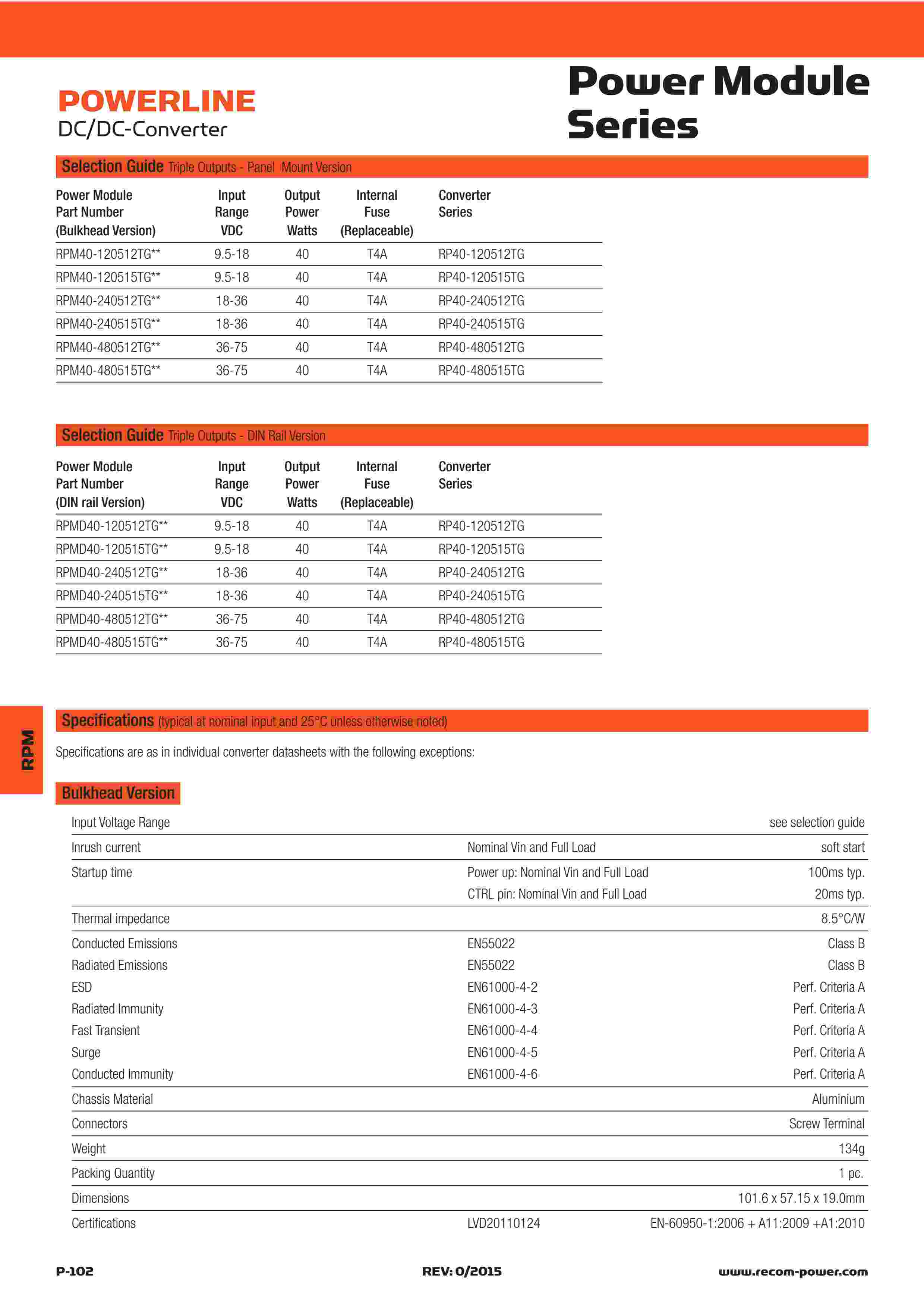 POWERLINE
DC/DC-Converter

Power Module Series

Selection Guide Triple Outputs - Panel Mount Version

| Power Module Part Number (Bulkhead Version) | Input Range VDC | Output Power Watts | Internal Fuse (Replaceable) | Converter Series |
|---|---|---|---|---|
| RPM40-120512TG** | 9.5-18 | 40 | T4A | RP40-120512TG |
| RPM40-120515TG** | 9.5-18 | 40 | T4A | RP40-120515TG |
| RPM40-240512TG** | 18-36 | 40 | T4A | RP40-240512TG |
| RPM40-240515TG** | 18-36 | 40 | T4A | RP40-240515TG |
| RPM40-480512TG** | 36-75 | 40 | T4A | RP40-480512TG |
| RPM40-480515TG** | 36-75 | 40 | T4A | RP40-480515TG |

Selection Guide Triple Outputs - DIN Rail Version

| Power Module Part Number (DIN rail Version) | Input Range VDC | Output Power Watts | Internal Fuse (Replaceable) | Converter Series |
|---|---|---|---|---|
| RPMD40-120512TG** | 9.5-18 | 40 | T4A | RP40-120512TG |
| RPMD40-120515TG** | 9.5-18 | 40 | T4A | RP40-120515TG |
| RPMD40-240512TG** | 18-36 | 40 | T4A | RP40-240512TG |
| RPMD40-240515TG** | 18-36 | 40 | T4A | RP40-240515TG |
| RPMD40-480512TG** | 36-75 | 40 | T4A | RP40-480512TG |
| RPMD40-480515TG** | 36-75 | 40 | T4A | RP40-480515TG |

RPM

Specifications (typical at nominal input and 25°C unless otherwise noted)

Specifications are as in individual converter datasheets with the following exceptions:

Bulkhead Version

| | | |
|---|---|---|
| Input Voltage Range | | see selection guide |
| Inrush current | Nominal Vin and Full Load | soft start |
| Startup time | Power up: Nominal Vin and Full Load | 100ms typ. |
| | CTRL pin: Nominal Vin and Full Load | 20ms typ. |
| Thermal impedance | | 8.5°C/W |
| Conducted Emissions | EN55022 | Class B |
| Radiated Emissions | EN55022 | Class B |
| ESD | EN61000-4-2 | Perf. Criteria A |
| Radiated Immunity | EN61000-4-3 | Perf. Criteria A |
| Fast Transient | EN61000-4-4 | Perf. Criteria A |
| Surge | EN61000-4-5 | Perf. Criteria A |
| Conducted Immunity | EN61000-4-6 | Perf. Criteria A |
| Chassis Material | | Aluminium |
| Connectors | | Screw Terminal |
| Weight | | 134g |
| Packing Quantity | | 1 pc. |
| Dimensions | | 101.6 x 57.15 x 19.0mm |
| Certifications | LVD20110124 | EN-60950-1:2006 + A11:2009 +A1:2010 |

P-102 REV: 0/2015 www.recom-power.com